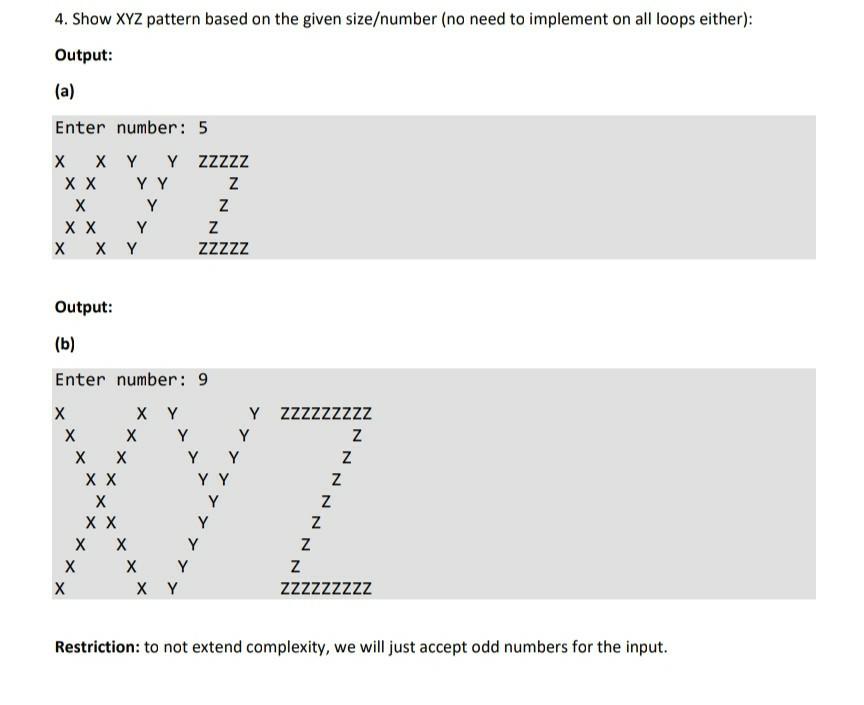 4. Show XYZ pattern based on the given size/number (no need to implement on all loops either):

Output:

(a)

Enter number: 5

X   X Y   Y ZZZZZ
 X X   Y Y     Z
  X     Y     Z
 X X    Y    Z
X   X Y     ZZZZZ

Output:

(b)

Enter number: 9

X       X Y       Y ZZZZZZZZZ
 X     X   Y     Y         Z
  X   X     Y   Y         Z
   X X       Y Y         Z
    X         Y         Z
   X X        Y        Z
  X   X      Y        Z
 X     X    Y        Z
X       X Y         ZZZZZZZZZ

Restriction: to not extend complexity, we will just accept odd numbers for the input.